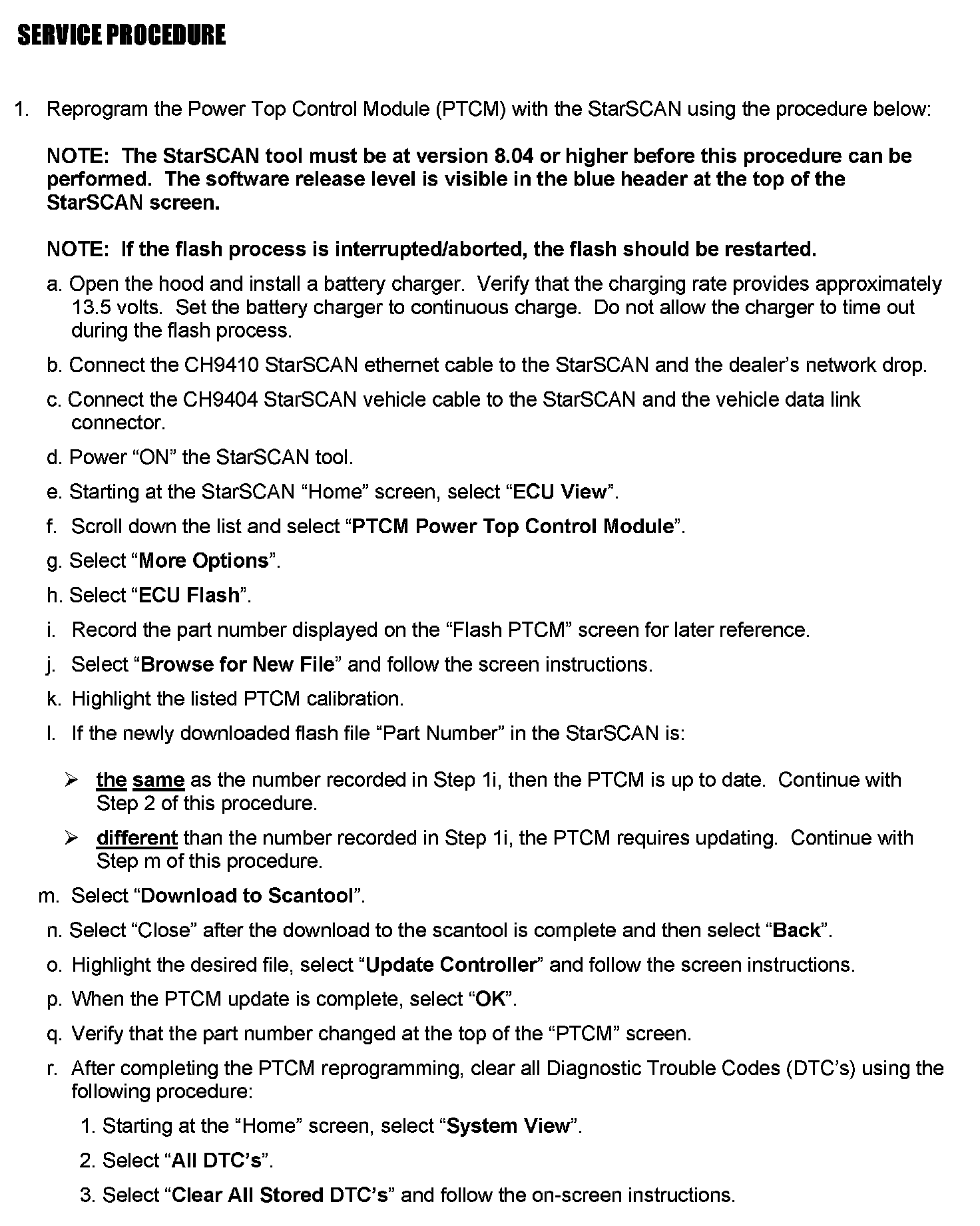 SERVICE PROCEDURE

1. Reprogram the Power Top Control Module (PTCM) with the StarSCAN using the procedure below:

NOTE: The StarSCAN tool must be at version 8.04 or higher before this procedure can be performed. The software release level is visible in the blue header at the top of the StarSCAN screen.

NOTE: If the flash process is interrupted/aborted, the flash should be restarted.

a. Open the hood and install a battery charger. Verify that the charging rate provides approximately 13.5 volts. Set the battery charger to continuous charge. Do not allow the charger to time out during the flash process.

b. Connect the CH9410 StarSCAN ethernet cable to the StarSCAN and the dealer’s network drop.

c. Connect the CH9404 StarSCAN vehicle cable to the StarSCAN and the vehicle data link connector.

d. Power “ON” the StarSCAN tool.

e. Starting at the StarSCAN “Home” screen, select “ECU View”.

f. Scroll down the list and select “PTCM Power Top Control Module”.

g. Select “More Options”.

h. Select “ECU Flash”.

i. Record the part number displayed on the “Flash PTCM” screen for later reference.

j. Select “Browse for New File” and follow the screen instructions.

k. Highlight the listed PTCM calibration.

l. If the newly downloaded flash file “Part Number” in the StarSCAN is:

➢ the same as the number recorded in Step 1i, then the PTCM is up to date. Continue with Step 2 of this procedure.

➢ different than the number recorded in Step 1i, the PTCM requires updating. Continue with Step m of this procedure.

m. Select “Download to Scantool”.

n. Select “Close” after the download to the scantool is complete and then select “Back”.

o. Highlight the desired file, select “Update Controller” and follow the screen instructions.

p. When the PTCM update is complete, select “OK”.

q. Verify that the part number changed at the top of the “PTCM” screen.

r. After completing the PTCM reprogramming, clear all Diagnostic Trouble Codes (DTC’s) using the following procedure:

1. Starting at the “Home” screen, select “System View”.

2. Select “All DTC’s”.

3. Select “Clear All Stored DTC’s” and follow the on-screen instructions.